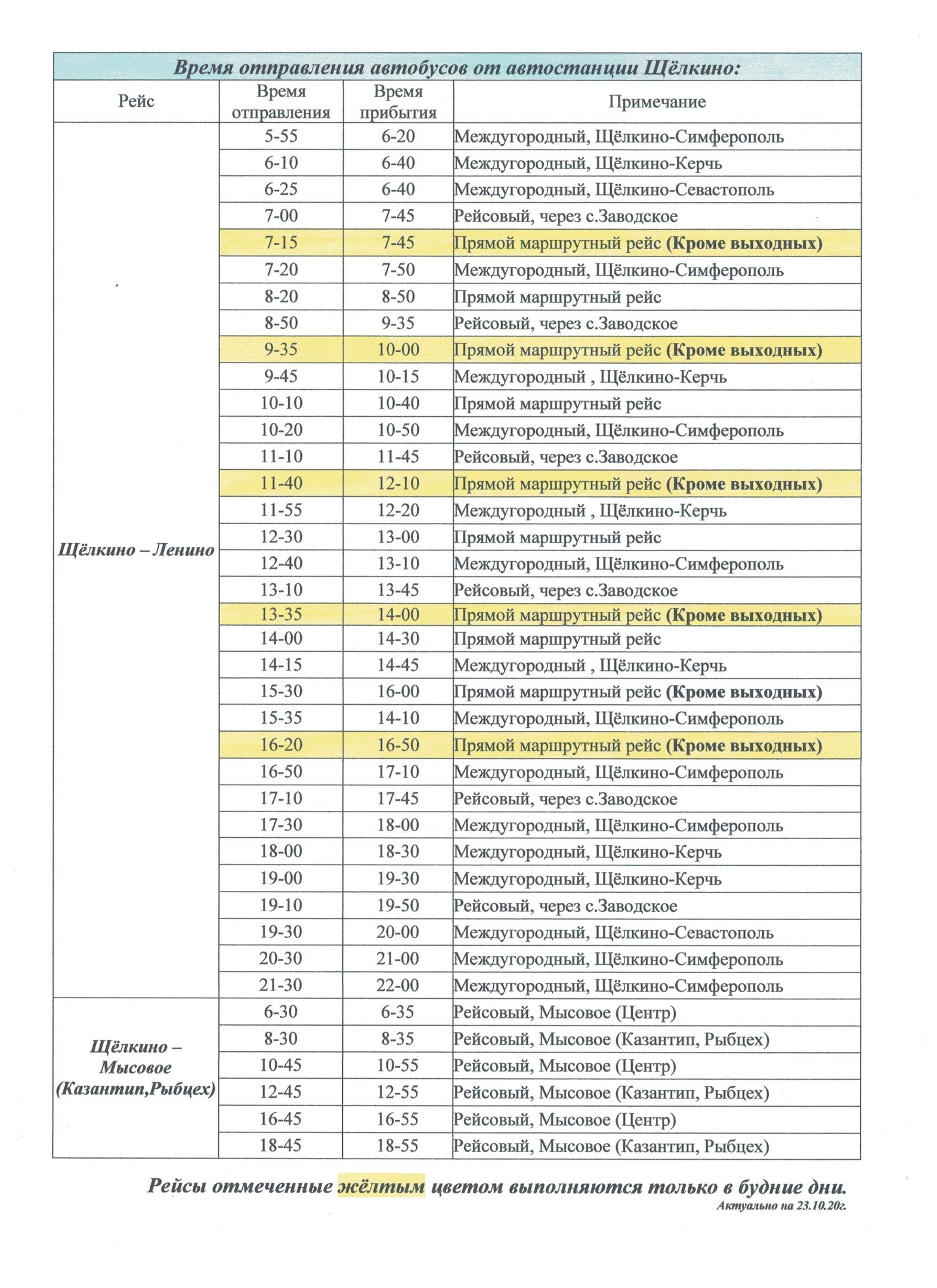 Время отправления автобусов от автостанции Щёлкино:

| Рейс | Время отправления | Время прибытия | Примечание |
|---|---|---|---|
| Щёлкино – Ленино | 5-55 | 6-20 | Междугородный, Щёлкино-Симферополь |
| | 6-10 | 6-40 | Междугородный, Щёлкино-Керчь |
| | 6-25 | 6-40 | Междугородный, Щёлкино-Севастополь |
| | 7-00 | 7-45 | Рейсовый, через с.Заводское |
| | 7-15 | 7-45 | Прямой маршрутный рейс (Кроме выходных) |
| | 7-20 | 7-50 | Междугородный, Щёлкино-Симферополь |
| | 8-20 | 8-50 | Прямой маршрутный рейс |
| | 8-50 | 9-35 | Рейсовый, через с.Заводское |
| | 9-35 | 10-00 | Прямой маршрутный рейс (Кроме выходных) |
| | 9-45 | 10-15 | Междугородный , Щёлкино-Керчь |
| | 10-10 | 10-40 | Прямой маршрутный рейс |
| | 10-20 | 10-50 | Междугородный, Щёлкино-Симферополь |
| | 11-10 | 11-45 | Рейсовый, через с.Заводское |
| | 11-40 | 12-10 | Прямой маршрутный рейс (Кроме выходных) |
| | 11-55 | 12-20 | Междугородный , Щёлкино-Керчь |
| | 12-30 | 13-00 | Прямой маршрутный рейс |
| | 12-40 | 13-10 | Междугородный, Щёлкино-Симферополь |
| | 13-10 | 13-45 | Рейсовый, через с.Заводское |
| | 13-35 | 14-00 | Прямой маршрутный рейс (Кроме выходных) |
| | 14-00 | 14-30 | Прямой маршрутный рейс |
| | 14-15 | 14-45 | Междугородный , Щёлкино-Керчь |
| | 15-30 | 16-00 | Прямой маршрутный рейс (Кроме выходных) |
| | 15-35 | 14-10 | Междугородный, Щёлкино-Симферополь |
| | 16-20 | 16-50 | Прямой маршрутный рейс (Кроме выходных) |
| | 16-50 | 17-10 | Междугородный, Щёлкино-Симферополь |
| | 17-10 | 17-45 | Рейсовый, через с.Заводское |
| | 17-30 | 18-00 | Междугородный, Щёлкино-Симферополь |
| | 18-00 | 18-30 | Междугородный, Щёлкино-Керчь |
| | 19-00 | 19-30 | Междугородный, Щёлкино-Керчь |
| | 19-10 | 19-50 | Рейсовый, через с.Заводское |
| | 19-30 | 20-00 | Междугородный, Щёлкино-Севастополь |
| | 20-30 | 21-00 | Междугородный, Щёлкино-Симферополь |
| | 21-30 | 22-00 | Междугородный, Щёлкино-Симферополь |
| Щёлкино – Мысовое (Казантип,Рыбцех) | 6-30 | 6-35 | Рейсовый, Мысовое (Центр) |
| | 8-30 | 8-35 | Рейсовый, Мысовое (Казантип, Рыбцех) |
| | 10-45 | 10-55 | Рейсовый, Мысовое (Центр) |
| | 12-45 | 12-55 | Рейсовый, Мысовое (Казантип, Рыбцех) |
| | 16-45 | 16-55 | Рейсовый, Мысовое (Центр) |
| | 18-45 | 18-55 | Рейсовый, Мысовое (Казантип, Рыбцех) |

Рейсы отмеченные жёлтым цветом выполняются только в будние дни.
Актуально на 23.10.20г.